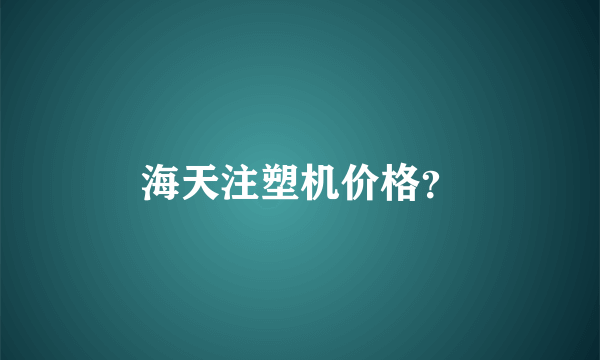 海天注塑机价格?